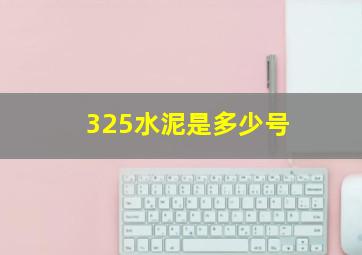 325水泥是多少号